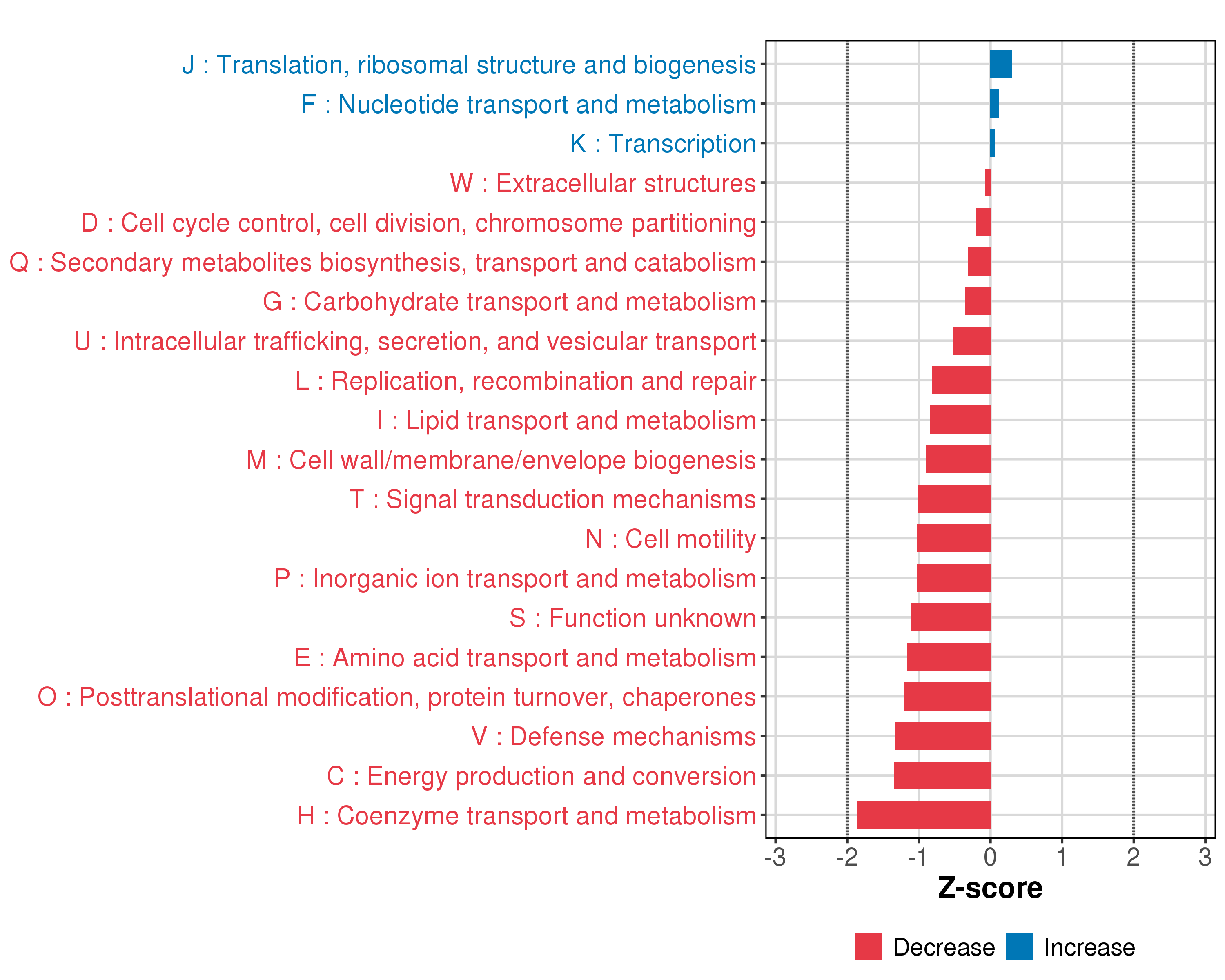 J : Translation, ribosomal structure and biogenesis
F : Nucleotide transport and metabolism
K : Transcription
W : Extracellular structures
D : Cell cycle control, cell division, chromosome partitioning
Q : Secondary metabolites biosynthesis, transport and catabolism
G : Carbohydrate transport and metabolism
U : Intracellular trafficking, secretion, and vesicular transport
L : Replication, recombination and repair
I : Lipid transport and metabolism
M : Cell wall/membrane/envelope biogenesis
T : Signal transduction mechanisms
N : Cell motility
P : Inorganic ion transport and metabolism
S : Function unknown
E : Amino acid transport and metabolism
O : Posttranslational modification, protein turnover, chaperones
V : Defense mechanisms
C : Energy production and conversion
H : Coenzyme transport and metabolism

-3 -2 -1 0 1 2 3
Z-score

Decrease Increase